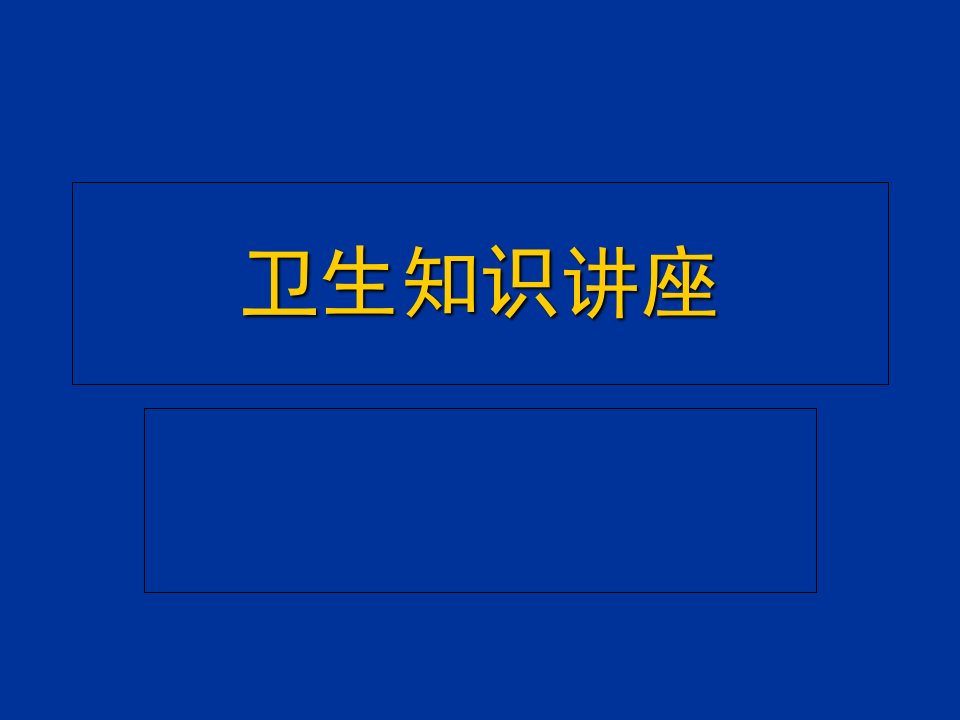 卫生知识讲座